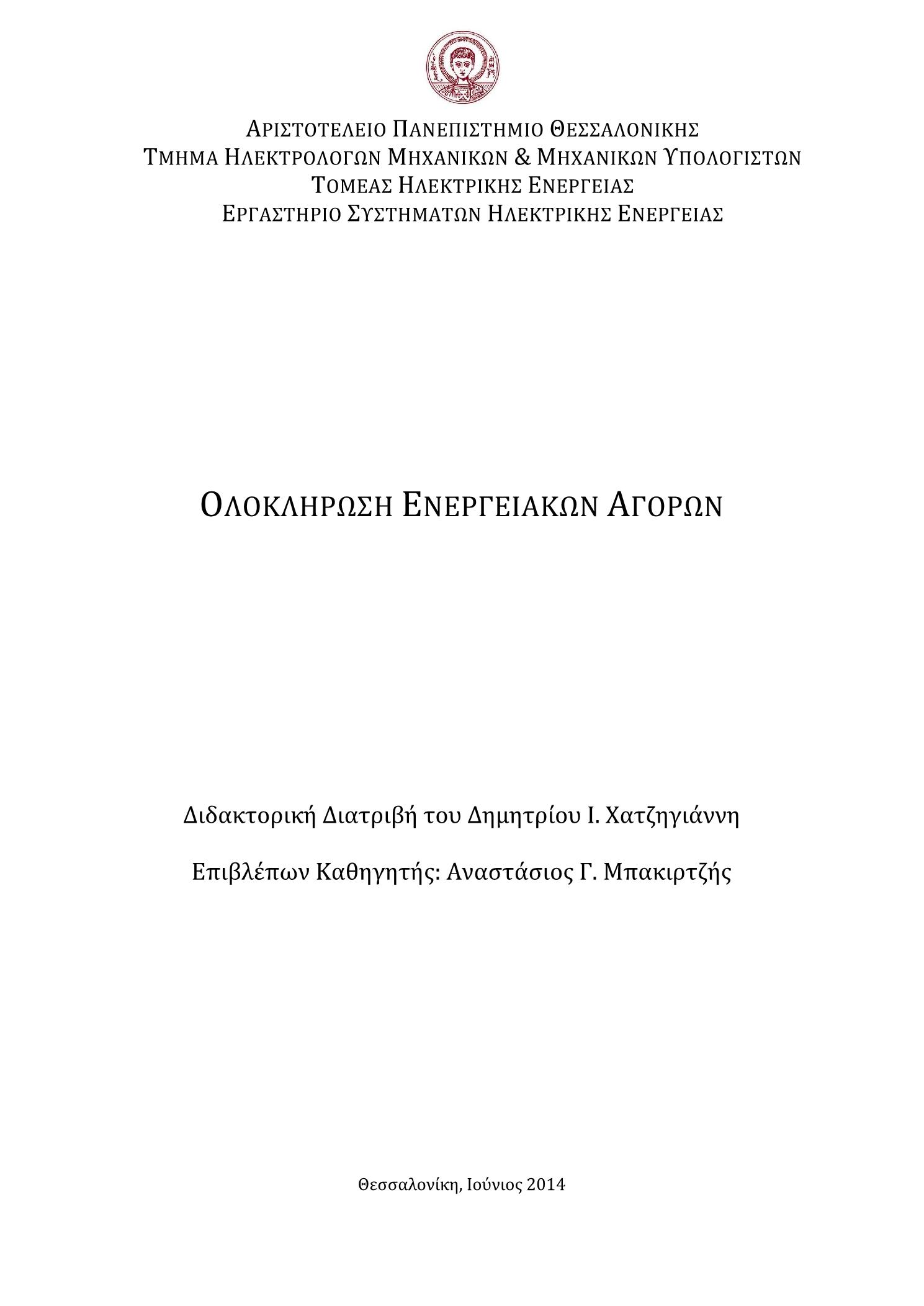 ΑΡΙΣΤΟΤΕΛΕΙΟ ΠΑΝΕΠΙΣΤΗΜΙΟ ΘΕΣΣΑΛΟΝΙΚΗΣ
ΤΜΗΜΑ ΗΛΕΚΤΡΟΛΟΓΩΝ ΜΗΧΑΝΙΚΩΝ & ΜΗΧΑΝΙΚΩΝ ΥΠΟΛΟΓΙΣΤΩΝ
ΤΟΜΕΑΣ ΗΛΕΚΤΡΙΚΗΣ ΕΝΕΡΓΕΙΑΣ
ΕΡΓΑΣΤΗΡΙΟ ΣΥΣΤΗΜΑΤΩΝ ΗΛΕΚΤΡΙΚΗΣ ΕΝΕΡΓΕΙΑΣ

ΟΛΟΚΛΗΡΩΣΗ ΕΝΕΡΓΕΙΑΚΩΝ ΑΓΟΡΩΝ

Διδακτορική Διατριβή του Δημητρίου Ι. Χατζηγιάννη

Επιβλέπων Καθηγητής: Αναστάσιος Γ. Μπακιρτζής

Θεσσαλονίκη, Ιούνιος 2014